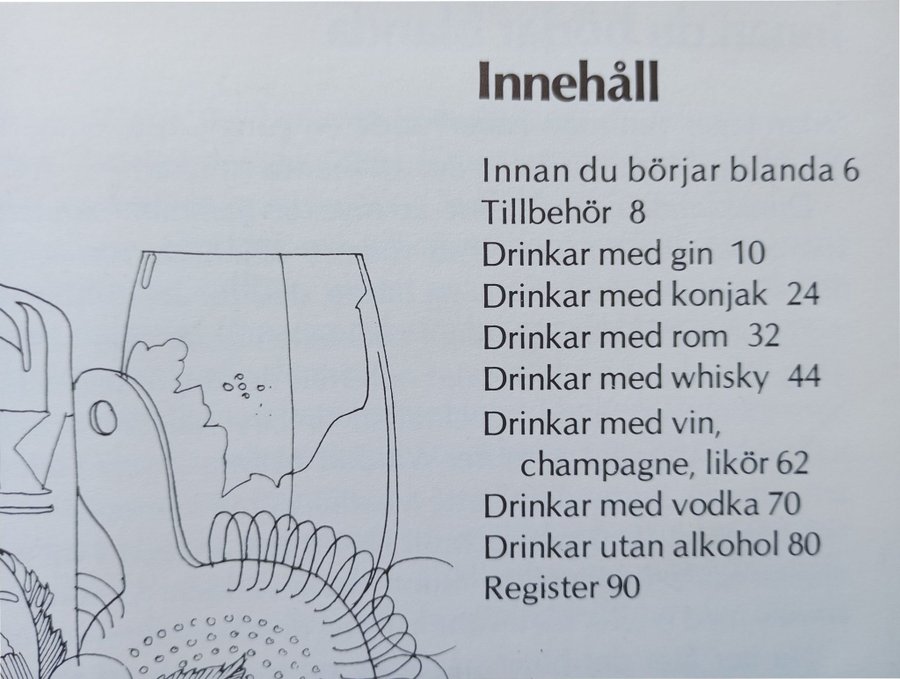 Innehåll

Innan du börjar blanda 6
Tillbehör 8
Drinkar med gin 10
Drinkar med konjak 24
Drinkar med rom 32
Drinkar med whisky 44
Drinkar med vin, champagne, likör 62
Drinkar med vodka 70
Drinkar utan alkohol 80
Register 90